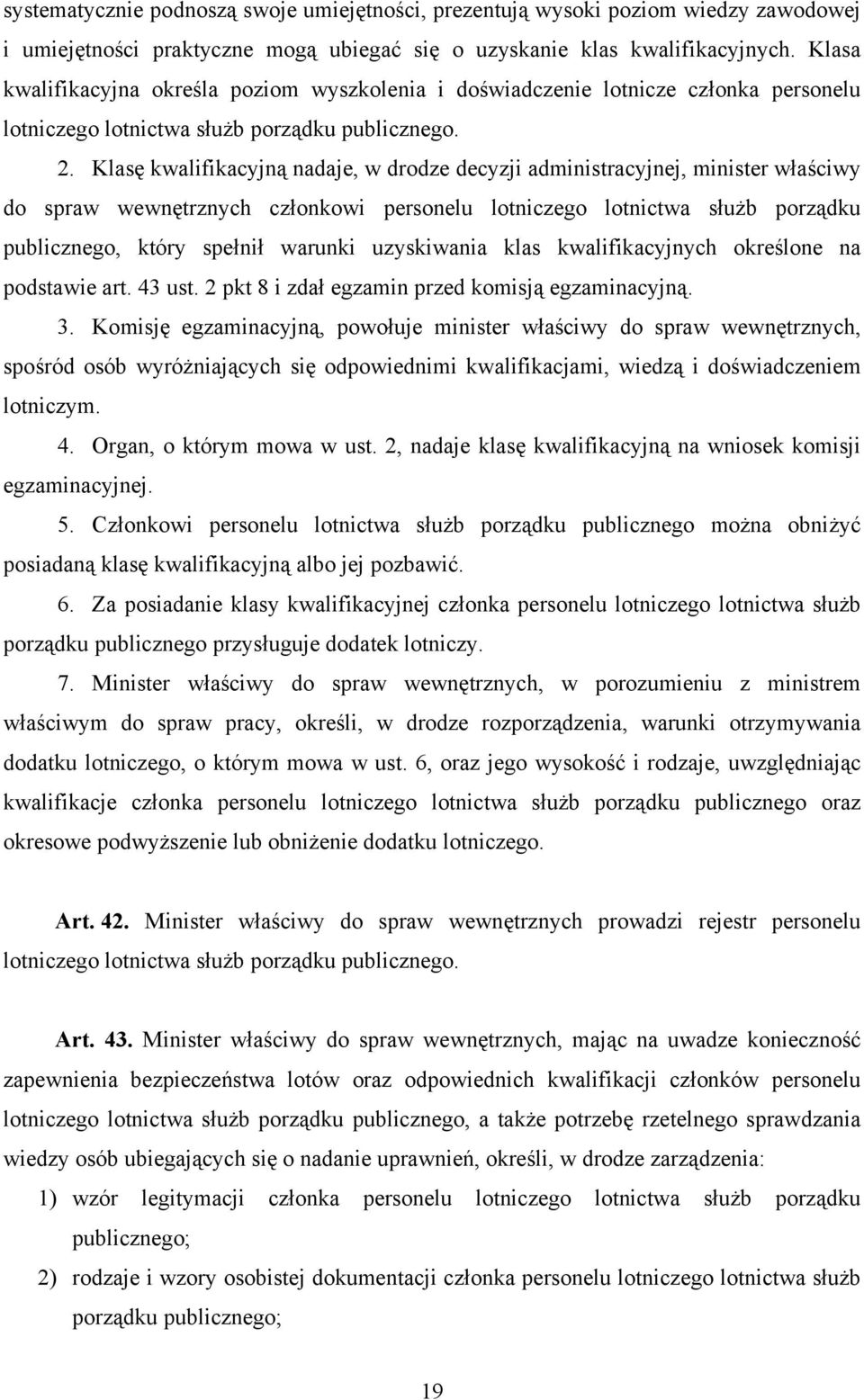 systematycznie podnoszą swoje umiejętności, prezentują wysoki poziom wiedzy zawodowej i umiejętności praktyczne mogą ubiegać się o uzyskanie klas kwalifikacyjnych. Klasa kwalifikacyjna określa poziom wyszkolenia i doświadczenie lotnicze członka personelu lotniczego lotnictwa służb porządku publicznego.

2. Klasę kwalifikacyjną nadaje, w drodze decyzji administracyjnej, minister właściwy do spraw wewnętrznych członkowi personelu lotniczego lotnictwa służb porządku publicznego, który spełnił warunki uzyskiwania klas kwalifikacyjnych określone na podstawie art. 43 ust. 2 pkt 8 i zdał egzamin przed komisją egzaminacyjną.

3. Komisję egzaminacyjną, powołuje minister właściwy do spraw wewnętrznych, spośród osób wyróżniających się odpowiednimi kwalifikacjami, wiedzą i doświadczeniem lotniczym.

4. Organ, o którym mowa w ust. 2, nadaje klasę kwalifikacyjną na wniosek komisji egzaminacyjnej.

5. Członkowi personelu lotnictwa służb porządku publicznego można obniżyć posiadaną klasę kwalifikacyjną albo jej pozbawić.

6. Za posiadanie klasy kwalifikacyjnej członka personelu lotniczego lotnictwa służb porządku publicznego przysługuje dodatek lotniczy.

7. Minister właściwy do spraw wewnętrznych, w porozumieniu z ministrem właściwym do spraw pracy, określi, w drodze rozporządzenia, warunki otrzymywania dodatku lotniczego, o którym mowa w ust. 6, oraz jego wysokość i rodzaje, uwzględniając kwalifikacje członka personelu lotniczego lotnictwa służb porządku publicznego oraz okresowe podwyższenie lub obniżenie dodatku lotniczego.

Art. 42. Minister właściwy do spraw wewnętrznych prowadzi rejestr personelu lotniczego lotnictwa służb porządku publicznego.

Art. 43. Minister właściwy do spraw wewnętrznych, mając na uwadze konieczność zapewnienia bezpieczeństwa lotów oraz odpowiednich kwalifikacji członków personelu lotniczego lotnictwa służb porządku publicznego, a także potrzebę rzetelnego sprawdzania wiedzy osób ubiegających się o nadanie uprawnień, określi, w drodze zarządzenia:

1) wzór legitymacji członka personelu lotniczego lotnictwa służb porządku publicznego;

2) rodzaje i wzory osobistej dokumentacji członka personelu lotniczego lotnictwa służb porządku publicznego;

19